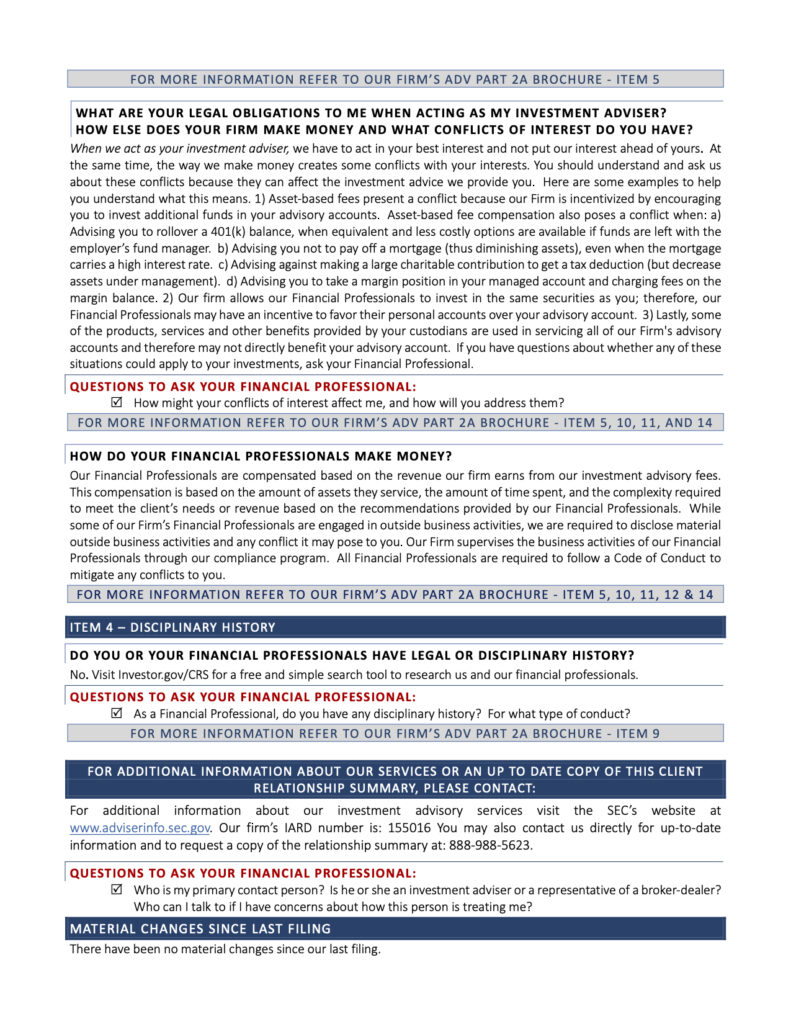 FOR MORE INFORMATION REFER TO OUR FIRM'S ADV PART 2A BROCHURE - ITEM 5

WHAT ARE YOUR LEGAL OBLIGATIONS TO ME WHEN ACTING AS MY INVESTMENT ADVISER?
HOW ELSE DOES YOUR FIRM MAKE MONEY AND WHAT CONFLICTS OF INTEREST DO YOU HAVE?

When we act as your investment adviser, we have to act in your best interest and not put our interest ahead of yours. At the same time, the way we make money creates some conflicts with your interests. You should understand and ask us about these conflicts because they can affect the investment advice we provide you. Here are some examples to help you understand what this means. 1) Asset-based fees present a conflict because our Firm is incentivized by encouraging you to invest additional funds in your advisory accounts. Asset-based fee compensation also poses a conflict when: a) Advising you to rollover a 401(k) balance, when equivalent and less costly options are available if funds are left with the employer's fund manager. b) Advising you not to pay off a mortgage (thus diminishing assets), even when the mortgage carries a high interest rate. c) Advising against making a large charitable contribution to get a tax deduction (but decrease assets under management). d) Advising you to take a margin position in your managed account and charging fees on the margin balance. 2) Our firm allows our Financial Professionals to invest in the same securities as you; therefore, our Financial Professionals may have an incentive to favor their personal accounts over your advisory account. 3) Lastly, some of the products, services and other benefits provided by your custodians are used in servicing all of our Firm's advisory accounts and therefore may not directly benefit your advisory account. If you have questions about whether any of these situations could apply to your investments, ask your Financial Professional.

QUESTIONS TO ASK YOUR FINANCIAL PROFESSIONAL:
☑ How might your conflicts of interest affect me, and how will you address them?

FOR MORE INFORMATION REFER TO OUR FIRM'S ADV PART 2A BROCHURE - ITEM 5, 10, 11, AND 14

HOW DO YOUR FINANCIAL PROFESSIONALS MAKE MONEY?

Our Financial Professionals are compensated based on the revenue our firm earns from our investment advisory fees. This compensation is based on the amount of assets they service, the amount of time spent, and the complexity required to meet the client's needs or revenue based on the recommendations provided by our Financial Professionals. While some of our Firm's Financial Professionals are engaged in outside business activities, we are required to disclose material outside business activities and any conflict it may pose to you. Our Firm supervises the business activities of our Financial Professionals through our compliance program. All Financial Professionals are required to follow a Code of Conduct to mitigate any conflicts to you.

FOR MORE INFORMATION REFER TO OUR FIRM'S ADV PART 2A BROCHURE - ITEM 5, 10, 11, 12 & 14

ITEM 4 – DISCIPLINARY HISTORY

DO YOU OR YOUR FINANCIAL PROFESSIONALS HAVE LEGAL OR DISCIPLINARY HISTORY?

No. Visit Investor.gov/CRS for a free and simple search tool to research us and our financial professionals.

QUESTIONS TO ASK YOUR FINANCIAL PROFESSIONAL:
☑ As a Financial Professional, do you have any disciplinary history? For what type of conduct?

FOR MORE INFORMATION REFER TO OUR FIRM'S ADV PART 2A BROCHURE - ITEM 9

FOR ADDITIONAL INFORMATION ABOUT OUR SERVICES OR AN UP TO DATE COPY OF THIS CLIENT RELATIONSHIP SUMMARY, PLEASE CONTACT:

For additional information about our investment advisory services visit the SEC's website at www.adviserinfo.sec.gov. Our firm's IARD number is: 155016 You may also contact us directly for up-to-date information and to request a copy of the relationship summary at: 888-988-5623.

QUESTIONS TO ASK YOUR FINANCIAL PROFESSIONAL:
☑ Who is my primary contact person? Is he or she an investment adviser or a representative of a broker-dealer? Who can I talk to if I have concerns about how this person is treating me?

MATERIAL CHANGES SINCE LAST FILING

There have been no material changes since our last filing.